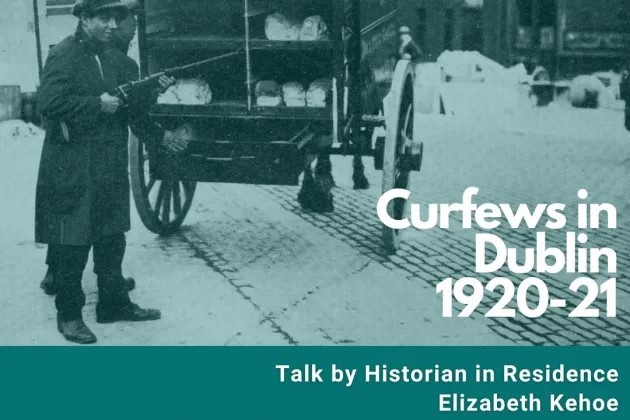 Curfews in Dublin 1920-21

Talk by Historian in Residence
Elizabeth Kehoe